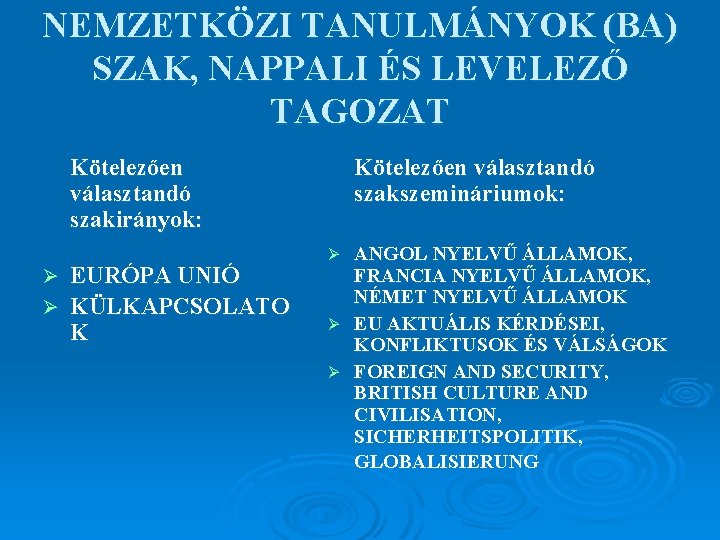 NEMZETKÖZI TANULMÁNYOK (BA) SZAK, NAPPALI ÉS LEVELEZŐ TAGOZAT

Kötelezően választandó szakirányok:

➢ EURÓPA UNIÓ
➢ KÜLKAPCSOLATOK

Kötelezően választandó szakszemináriumok:

➢ ANGOL NYELVŰ ÁLLAMOK, FRANCIA NYELVŰ ÁLLAMOK, NÉMET NYELVŰ ÁLLAMOK
➢ EU AKTUÁLIS KÉRDÉSEI, KONFLIKTUSOK ÉS VÁLSÁGOK
➢ FOREIGN AND SECURITY, BRITISH CULTURE AND CIVILISATION, SICHERHEITSPOLITIK, GLOBALISIERUNG